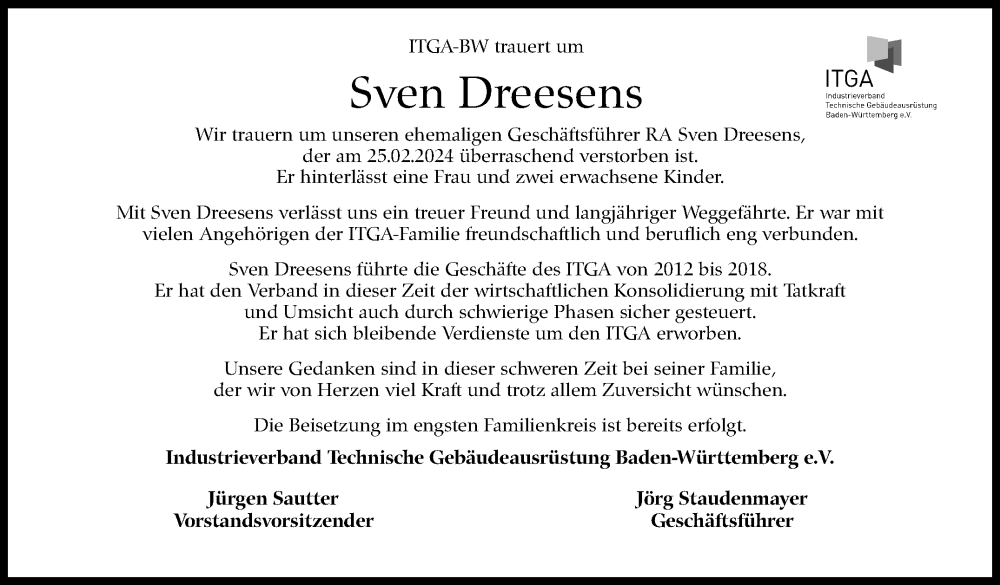 ITGA-BW trauert um

ITGA
Industrieverband
Technische Gebäudeausrüstung
Baden-Württemberg e.V.

Sven Dreesens

Wir trauern um unseren ehemaligen Geschäftsführer RA Sven Dreesens, der am 25.02.2024 überraschend verstorben ist. Er hinterlässt eine Frau und zwei erwachsene Kinder.

Mit Sven Dreesens verlässt uns ein treuer Freund und langjähriger Weggefährte. Er war mit vielen Angehörigen der ITGA-Familie freundschaftlich und beruflich eng verbunden.

Sven Dreesens führte die Geschäfte des ITGA von 2012 bis 2018. Er hat den Verband in dieser Zeit der wirtschaftlichen Konsolidierung mit Tatkraft und Umsicht auch durch schwierige Phasen sicher gesteuert. Er hat sich bleibende Verdienste um den ITGA erworben.

Unsere Gedanken sind in dieser schweren Zeit bei seiner Familie, der wir von Herzen viel Kraft und trotz allem Zuversicht wünschen.

Die Beisetzung im engsten Familienkreis ist bereits erfolgt.

Industrieverband Technische Gebäudeausrüstung Baden-Württemberg e.V.

Jürgen Sautter
Vorstandsvorsitzender

Jörg Staudenmayer
Geschäftsführer